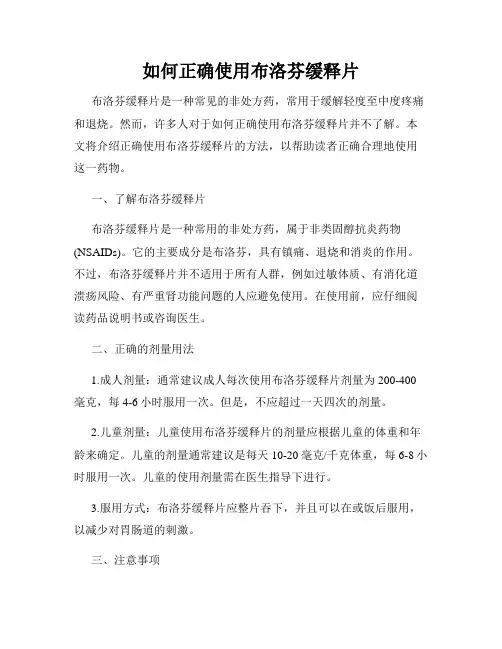 如何正确使用布洛芬缓释片

布洛芬缓释片是一种常见的非处方药，常用于缓解轻度至中度疼痛和退烧。然而，许多人对于如何正确使用布洛芬缓释片并不了解。本文将介绍正确使用布洛芬缓释片的方法，以帮助读者正确合理地使用这一药物。

一、了解布洛芬缓释片

布洛芬缓释片是一种常用的非处方药，属于非类固醇抗炎药物(NSAIDs)。它的主要成分是布洛芬，具有镇痛、退烧和消炎的作用。不过，布洛芬缓释片并不适用于所有人群，例如过敏体质、有消化道溃疡风险、有严重肾功能问题的人应避免使用。在使用前，应仔细阅读药品说明书或咨询医生。

二、正确的剂量用法

1.成人剂量：通常建议成人每次使用布洛芬缓释片剂量为200-400毫克，每4-6小时服用一次。但是，不应超过一天四次的剂量。

2.儿童剂量：儿童使用布洛芬缓释片的剂量应根据儿童的体重和年龄来确定。儿童的剂量通常建议是每天10-20毫克/千克体重，每6-8小时服用一次。儿童的使用剂量需在医生指导下进行。

3.服用方式：布洛芬缓释片应整片吞下，并且可以在或饭后服用，以减少对胃肠道的刺激。

三、注意事项